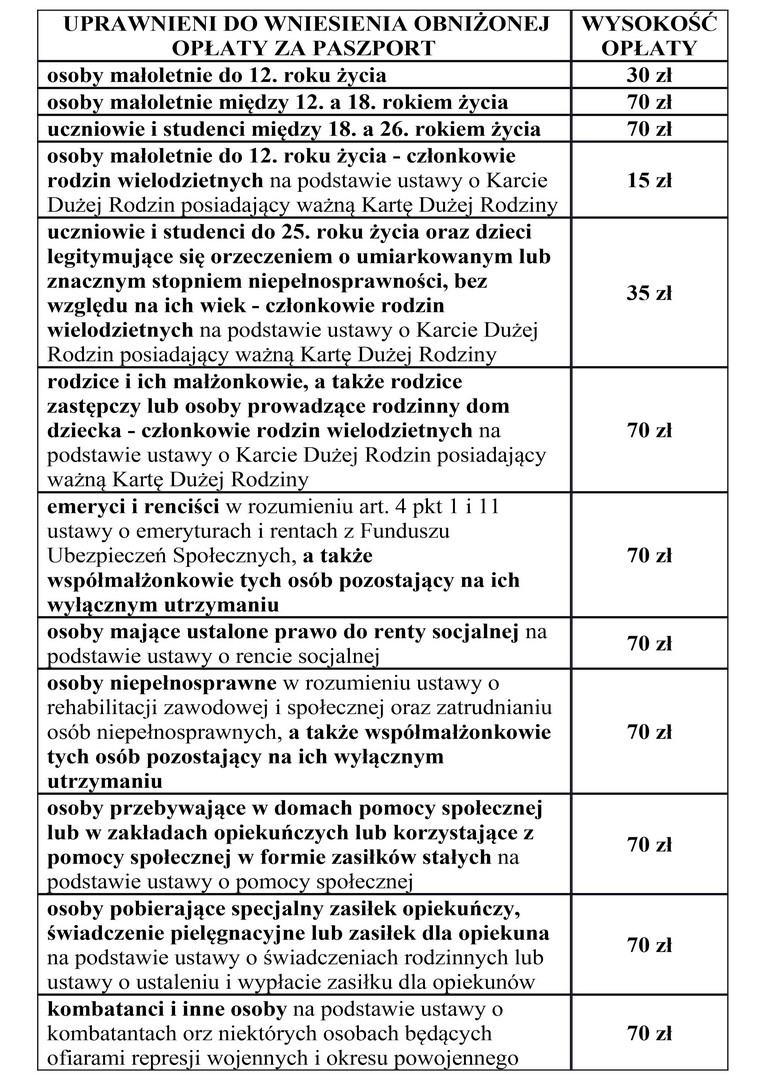 | UPRAWNIENI DO WNIESIENIA OBNIŻONEJ OPŁATY ZA PASZPORT | WYSOKOŚĆ OPŁATY |
|---|---|
| osoby małoletnie do 12. roku życia | 30 zł |
| osoby małoletnie między 12. a 18. rokiem życia | 70 zł |
| uczniowie i studenci między 18. a 26. rokiem życia | 70 zł |
| osoby małoletnie do 12. roku życia - członkowie rodzin wielodzietnych na podstawie ustawy o Karcie Dużej Rodzin posiadający ważną Kartę Dużej Rodziny | 15 zł |
| uczniowie i studenci do 25. roku życia oraz dzieci legitymujące się orzeczeniem o umiarkowanym lub znacznym stopniem niepełnosprawności, bez względu na ich wiek - członkowie rodzin wielodzietnych na podstawie ustawy o Karcie Dużej Rodzin posiadający ważną Kartę Dużej Rodziny | 35 zł |
| rodzice i ich małżonkowie, a także rodzice zastępczy lub osoby prowadzące rodzinny dom dziecka - członkowie rodzin wielodzietnych na podstawie ustawy o Karcie Dużej Rodzin posiadający ważną Kartę Dużej Rodziny | 70 zł |
| emeryci i renciści w rozumieniu art. 4 pkt 1 i 11 ustawy o emeryturach i rentach z Funduszu Ubezpieczeń Społecznych, a także współmałżonkowie tych osób pozostający na ich wyłącznym utrzymaniu | 70 zł |
| osoby mające ustalone prawo do renty socjalnej na podstawie ustawy o rencie socjalnej | 70 zł |
| osoby niepełnosprawne w rozumieniu ustawy o rehabilitacji zawodowej i społecznej oraz zatrudnianiu osób niepełnosprawnych, a także współmałżonkowie tych osób pozostający na ich wyłącznym utrzymaniu | 70 zł |
| osoby przebywające w domach pomocy społecznej lub w zakładach opiekuńczych lub korzystające z pomocy społecznej w formie zasiłków stałych na podstawie ustawy o pomocy społecznej | 70 zł |
| osoby pobierające specjalny zasiłek opiekuńczy, świadczenie pielęgnacyjne lub zasiłek dla opiekuna na podstawie ustawy o świadczeniach rodzinnych lub ustawy o ustaleniu i wypłacie zasiłku dla opiekunów | 70 zł |
| kombatanci i inne osoby na podstawie ustawy o kombatantach orz niektórych osobach będących ofiarami represji wojennych i okresu powojennego | 70 zł |